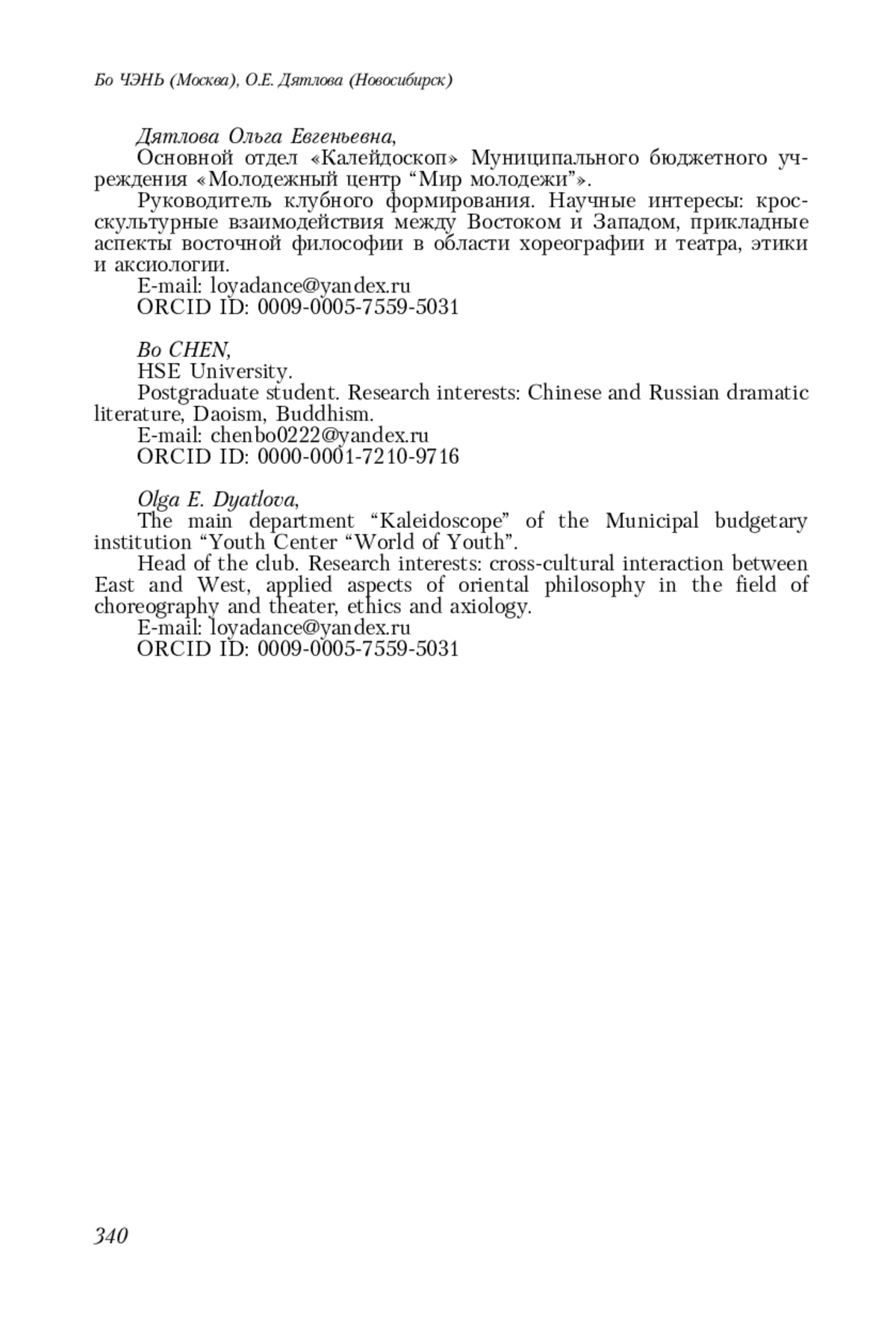 Бо ЧЭНЬ (Москва), О.Е. Дятлова (Новосибирск)

Дятлова Ольга Евгеньевна,

Основной отдел «Калейдоскоп» Муниципального бюджетного учреждения «Молодежный центр “Мир молодежи”».

Руководитель клубного формирования. Научные интересы: кросскультурные взаимодействия между Востоком и Западом, прикладные аспекты восточной философии в области хореографии и театра, этики и аксиологии.

E-mail: loyadance@yandex.ru

ORCID ID: 0009-0005-7559-5031

Bo CHEN,

HSE University.

Postgraduate student. Research interests: Chinese and Russian dramatic literature, Daoism, Buddhism.

E-mail: chenbo0222@yandex.ru

ORCID ID: 0000-0001-7210-9716

Olga E. Dyatlova,

The main department “Kaleidoscope” of the Municipal budgetary institution “Youth Center “World of Youth”.

Head of the club. Research interests: cross-cultural interaction between East and West, applied aspects of oriental philosophy in the field of choreography and theater, ethics and axiology.

E-mail: loyadance@yandex.ru

ORCID ID: 0009-0005-7559-5031

340